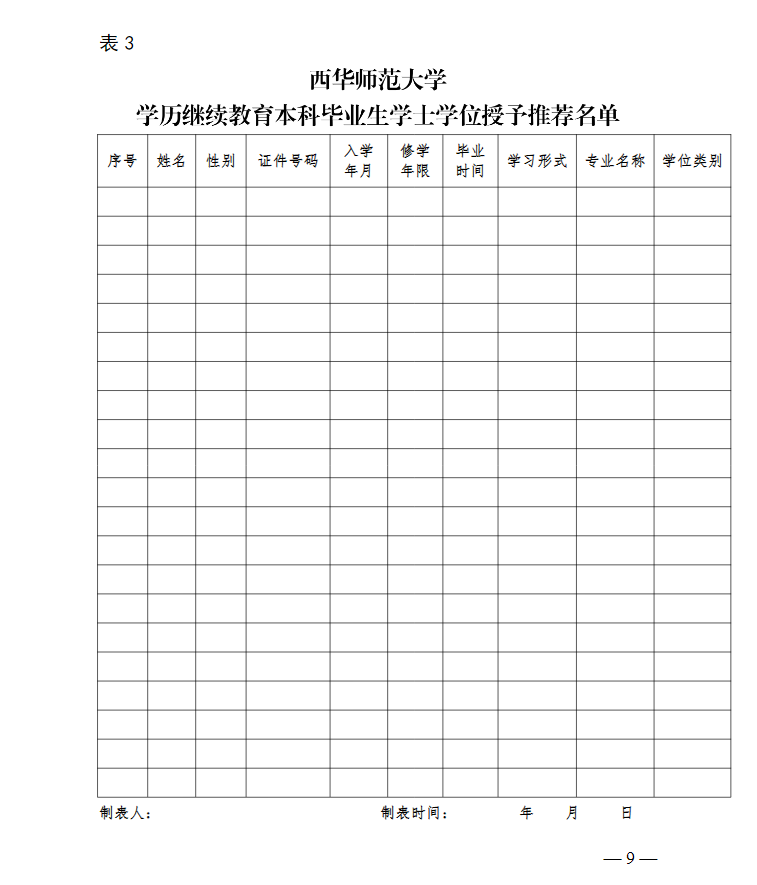 表 3

西华师范大学
学历继续教育本科毕业生学士学位授予推荐名单

| 序号 | 姓名 | 性别 | 证件号码 | 入学年月 | 修学年限 | 毕业时间 | 学习形式 | 专业名称 | 学位类别 |
|---|---|---|---|---|---|---|---|---|---|
| | | | | | | | | | |
| | | | | | | | | | |
| | | | | | | | | | |
| | | | | | | | | | |
| | | | | | | | | | |
| | | | | | | | | | |
| | | | | | | | | | |
| | | | | | | | | | |
| | | | | | | | | | |
| | | | | | | | | | |
| | | | | | | | | | |
| | | | | | | | | | |
| | | | | | | | | | |
| | | | | | | | | | |
| | | | | | | | | | |
| | | | | | | | | | |
| | | | | | | | | | |
| | | | | | | | | | |
| | | | | | | | | | |
| | | | | | | | | | |
| | | | | | | | | | |

制表人：　　　　制表时间：　　年　　月　　日

— 9 —